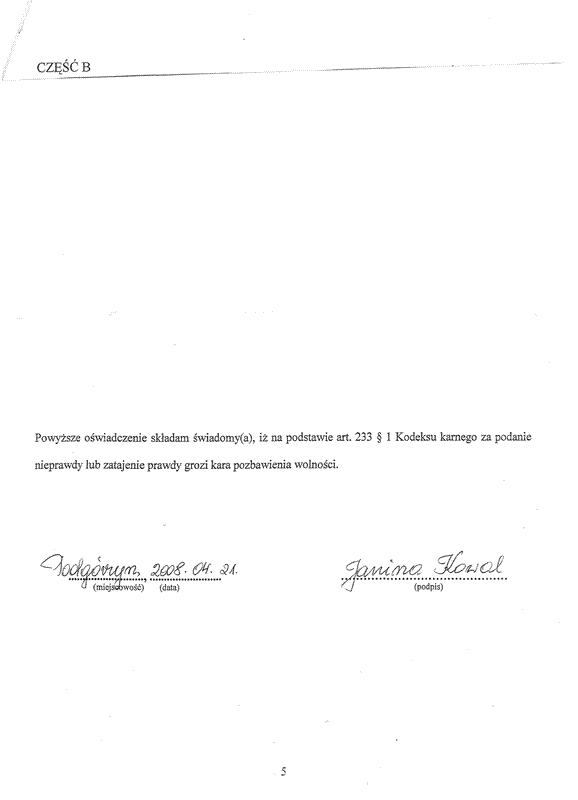 CZĘŚĆ B

Powyższe oświadczenie składam świadomy(a), iż na podstawie art. 233 § 1 Kodeksu karnego za podanie nieprawdy lub zatajenie prawdy grozi kara pozbawienia wolności.

Podgórzyn, 2008. 04. 21.
(miejscowość) (data)

Janina Kowal
(podpis)

5